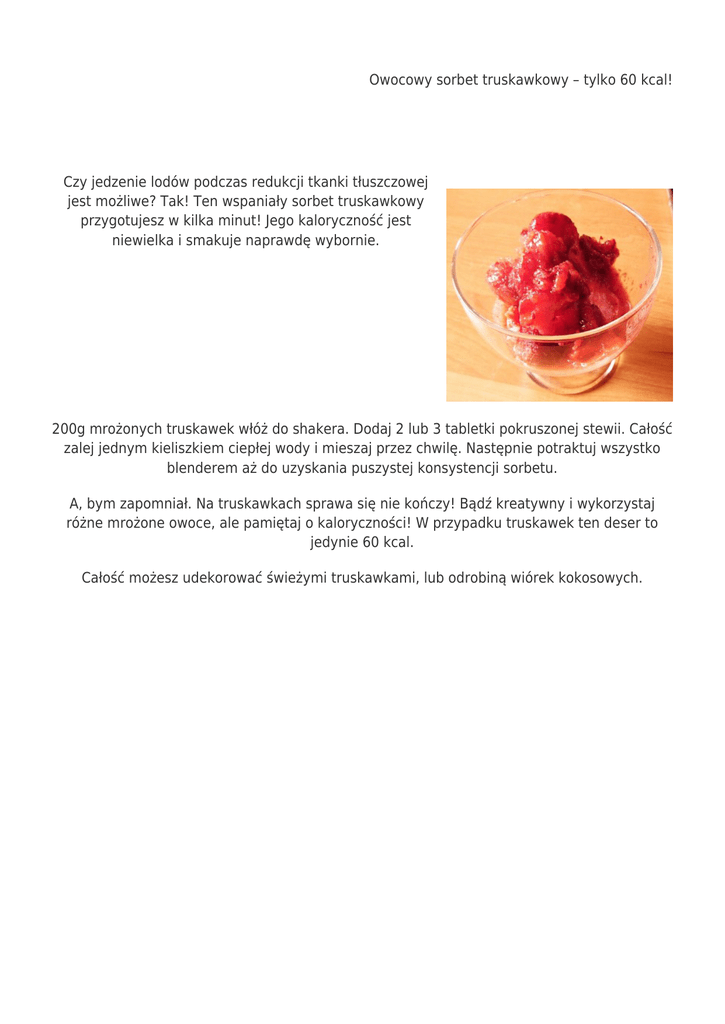 Owocowy sorbet truskawkowy – tylko 60 kcal!

Czy jedzenie lodów podczas redukcji tkanki tłuszczowej jest możliwe? Tak! Ten wspaniały sorbet truskawkowy przygotujesz w kilka minut! Jego kaloryczność jest niewielka i smakuje naprawdę wybornie.

200g mrożonych truskawek włóż do shakera. Dodaj 2 lub 3 tabletki pokruszonej stewii. Całość zalej jednym kieliszkiem ciepłej wody i mieszaj przez chwilę. Następnie potraktuj wszystko blenderem aż do uzyskania puszystej konsystencji sorbetu.

A, bym zapomniał. Na truskawkach sprawa się nie kończy! Bądź kreatywny i wykorzystaj różne mrożone owoce, ale pamiętaj o kaloryczności! W przypadku truskawek ten deser to jedynie 60 kcal.

Całość możesz udekorować świeżymi truskawkami, lub odrobiną wiórek kokosowych.